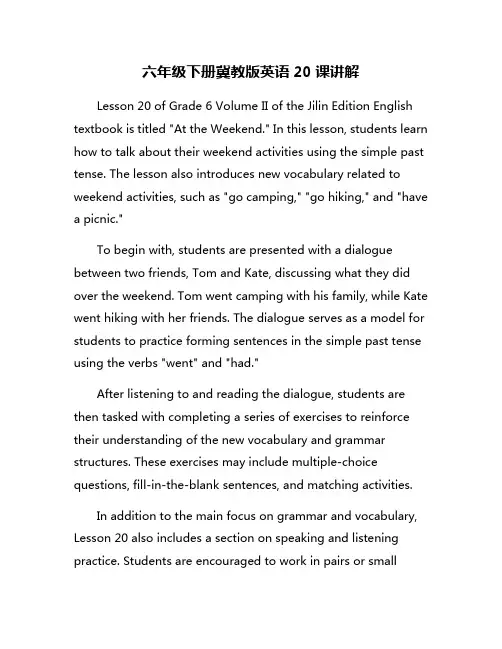 六年级下册冀教版英语 20 课讲解

Lesson 20 of Grade 6 Volume II of the Jilin Edition English textbook is titled "At the Weekend." In this lesson, students learn how to talk about their weekend activities using the simple past tense. The lesson also introduces new vocabulary related to weekend activities, such as "go camping," "go hiking," and "have a picnic."

To begin with, students are presented with a dialogue between two friends, Tom and Kate, discussing what they did over the weekend. Tom went camping with his family, while Kate went hiking with her friends. The dialogue serves as a model for students to practice forming sentences in the simple past tense using the verbs "went" and "had."

After listening to and reading the dialogue, students are then tasked with completing a series of exercises to reinforce their understanding of the new vocabulary and grammar structures. These exercises may include multiple-choice questions, fill-in-the-blank sentences, and matching activities.

In addition to the main focus on grammar and vocabulary, Lesson 20 also includes a section on speaking and listening practice. Students are encouraged to work in pairs or small